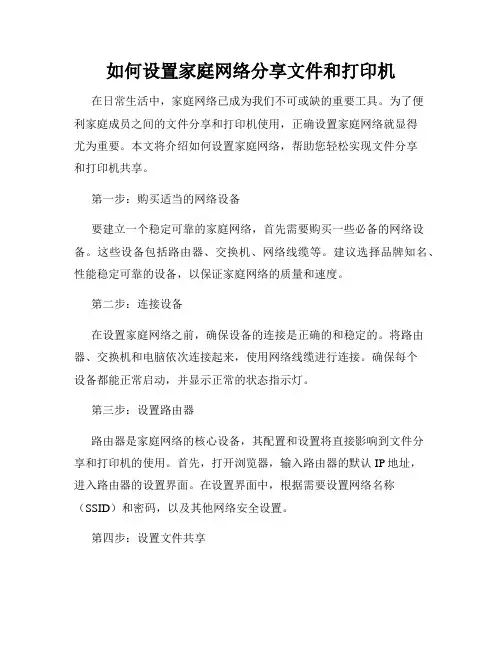 如何设置家庭网络分享文件和打印机

在日常生活中，家庭网络已成为我们不可或缺的重要工具。为了便利家庭成员之间的文件分享和打印机使用，正确设置家庭网络就显得尤为重要。本文将介绍如何设置家庭网络，帮助您轻松实现文件分享和打印机共享。

第一步：购买适当的网络设备

要建立一个稳定可靠的家庭网络，首先需要购买一些必备的网络设备。这些设备包括路由器、交换机、网络线缆等。建议选择品牌知名、性能稳定可靠的设备，以保证家庭网络的质量和速度。

第二步：连接设备

在设置家庭网络之前，确保设备的连接是正确的和稳定的。将路由器、交换机和电脑依次连接起来，使用网络线缆进行连接。确保每个设备都能正常启动，并显示正常的状态指示灯。

第三步：设置路由器

路由器是家庭网络的核心设备，其配置和设置将直接影响到文件分享和打印机的使用。首先，打开浏览器，输入路由器的默认 IP 地址，进入路由器的设置界面。在设置界面中，根据需要设置网络名称（SSID）和密码，以及其他网络安全设置。

第四步：设置文件共享